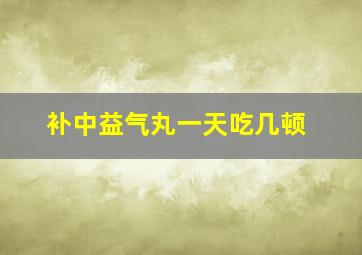 补中益气丸一天吃几顿